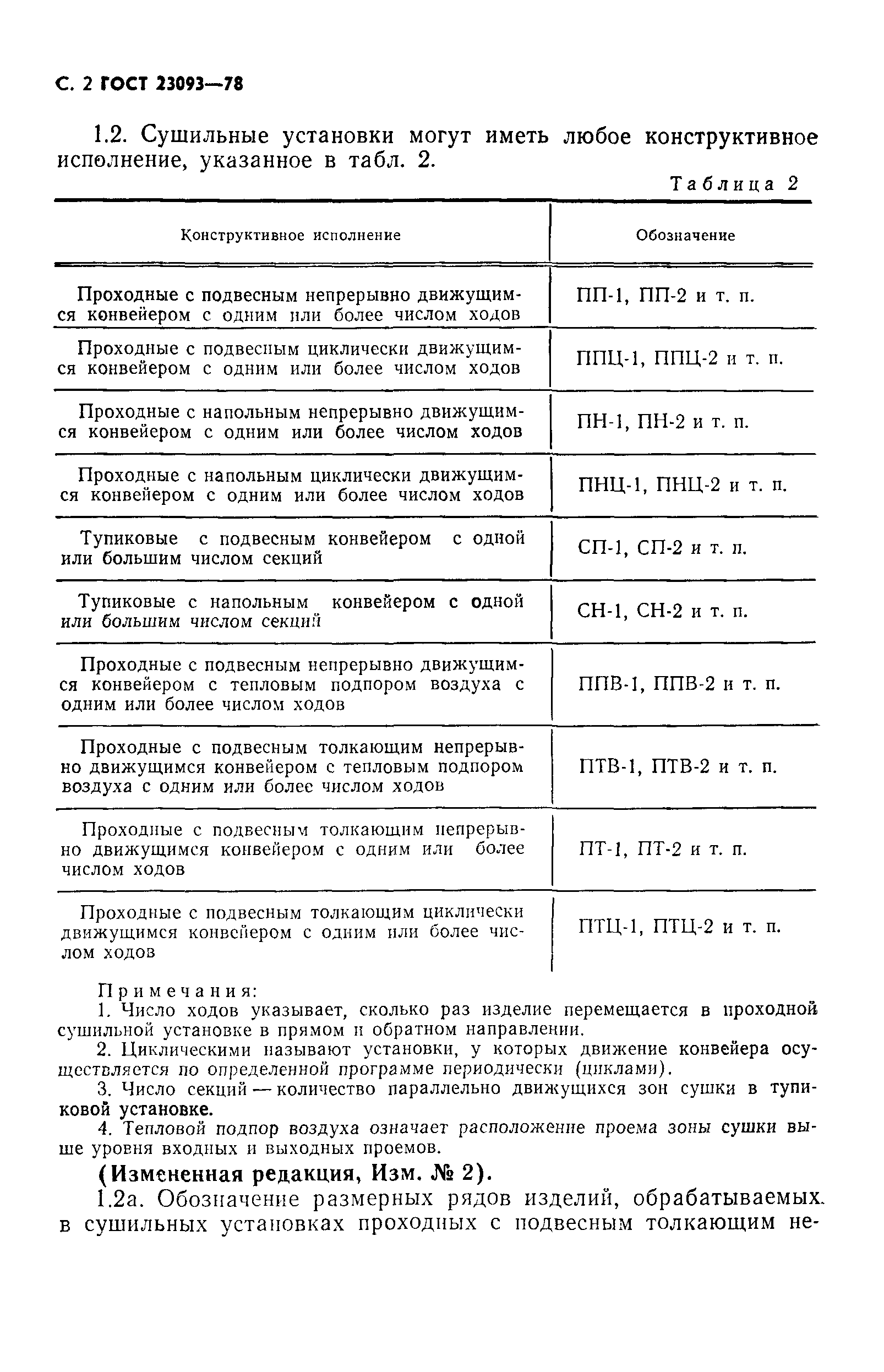 С. 2 ГОСТ 23093—78

1.2. Сушильные установки могут иметь любое конструктивное исполнение, указанное в табл. 2.

Таблица 2

| Конструктивное исполнение | Обозначение |
|---|---|
| Проходные с подвесным непрерывно движущимся конвейером с одним или более числом ходов | ПП-1, ПП-2 и т. п. |
| Проходные с подвесным циклически движущимся конвейером с одним или более числом ходов | ППЦ-1, ППЦ-2 и т. п. |
| Проходные с напольным непрерывно движущимся конвейером с одним или более числом ходов | ПН-1, ПН-2 и т. п. |
| Проходные с напольным циклически движущимся конвейером с одним или более числом ходов | ПНЦ-1, ПНЦ-2 и т. п. |
| Тупиковые с подвесным конвейером с одной или большим числом секций | СП-1, СП-2 и т. п. |
| Тупиковые с напольным конвейером с одной или большим числом секций | СН-1, СН-2 и т. п. |
| Проходные с подвесным непрерывно движущимся конвейером с тепловым подпором воздуха с одним или более числом ходов | ППВ-1, ППВ-2 и т. п. |
| Проходные с подвесным толкающим непрерывно движущимся конвейером с тепловым подпором воздуха с одним или более числом ходов | ПТВ-1, ПТВ-2 и т. п. |
| Проходные с подвесным толкающим непрерывно движущимся конвейером с одним или более числом ходов | ПТ-1, ПТ-2 и т. п. |
| Проходные с подвесным толкающим циклически движущимся конвейером с одним или более числом ходов | ПТЦ-1, ПТЦ-2 и т. п. |

Примечания:
1. Число ходов указывает, сколько раз изделие перемещается в проходной сушильной установке в прямом и обратном направлении.
2. Циклическими называют установки, у которых движение конвейера осуществляется по определенной программе периодически (циклами).
3. Число секций — количество параллельно движущихся зон сушки в тупиковой установке.
4. Тепловой подпор воздуха означает расположение проема зоны сушки выше уровня входных и выходных проемов.

(Измененная редакция, Изм. № 2).

1.2а. Обозначение размерных рядов изделий, обрабатываемых в сушильных установках проходных с подвесным толкающим не-